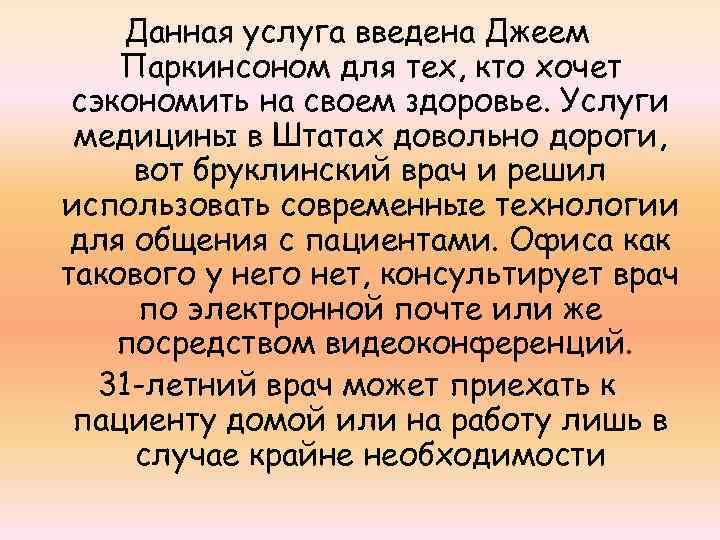 Данная услуга введена Джеем Паркинсоном для тех, кто хочет сэкономить на своем здоровье. Услуги медицины в Штатах довольно дороги, вот бруклинский врач и решил использовать современные технологии для общения с пациентами. Офиса как такового у него нет, консультирует врач по электронной почте или же посредством видеоконференций.

31-летний врач может приехать к пациенту домой или на работу лишь в случае крайне необходимости